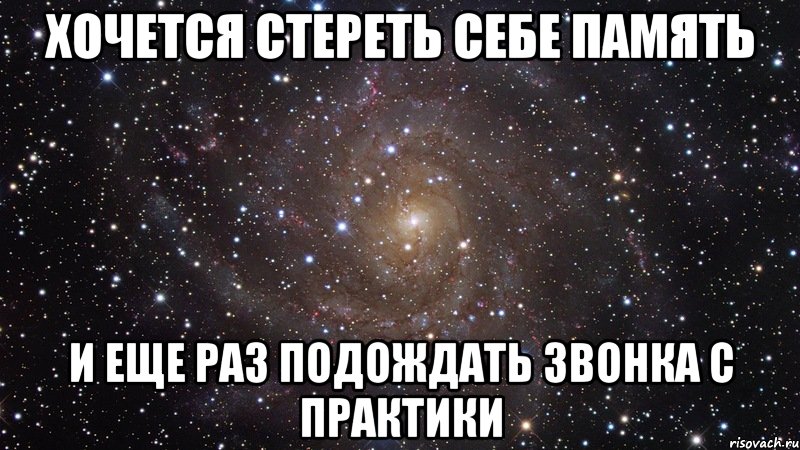 ХОЧЕТСЯ СТЕРЕТЬ СЕБЕ ПАМЯТЬ

И ЕЩЕ РАЗ ПОДОЖДАТЬ ЗВОНКА С ПРАКТИКИ

risovach.ru